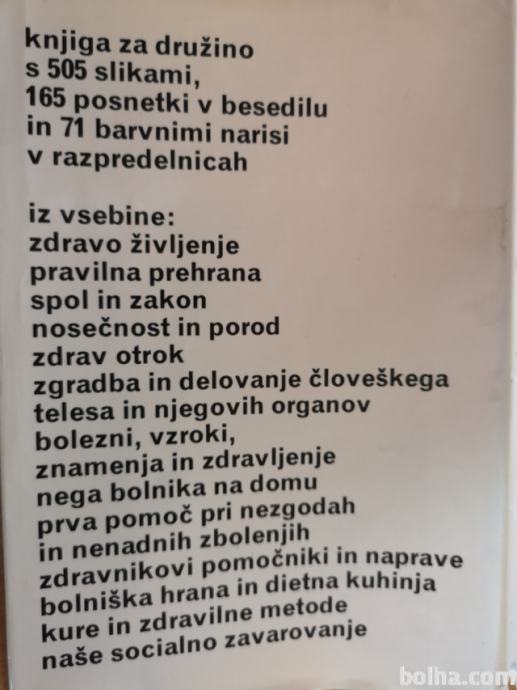 knjiga za družino
s 505 slikami,
165 posnetki v besedilu
in 71 barvnimi narisi
v razpredelnicah

iz vsebine:
zdravo življenje
pravilna prehrana
spol in zakon
nosečnost in porod
zdrav otrok
zgradba in delovanje človeškega
telesa in njegovih organov
bolezni, vzroki,
znamenja in zdravljenje
nega bolnika na domu
prva pomoč pri nezgodah
in nenadnih zbolenjih
zdravnikovi pomočniki in naprave
bolniška hrana in dietna kuhinja
kure in zdravilne metode
naše socialno zavarovanje

bolha.com